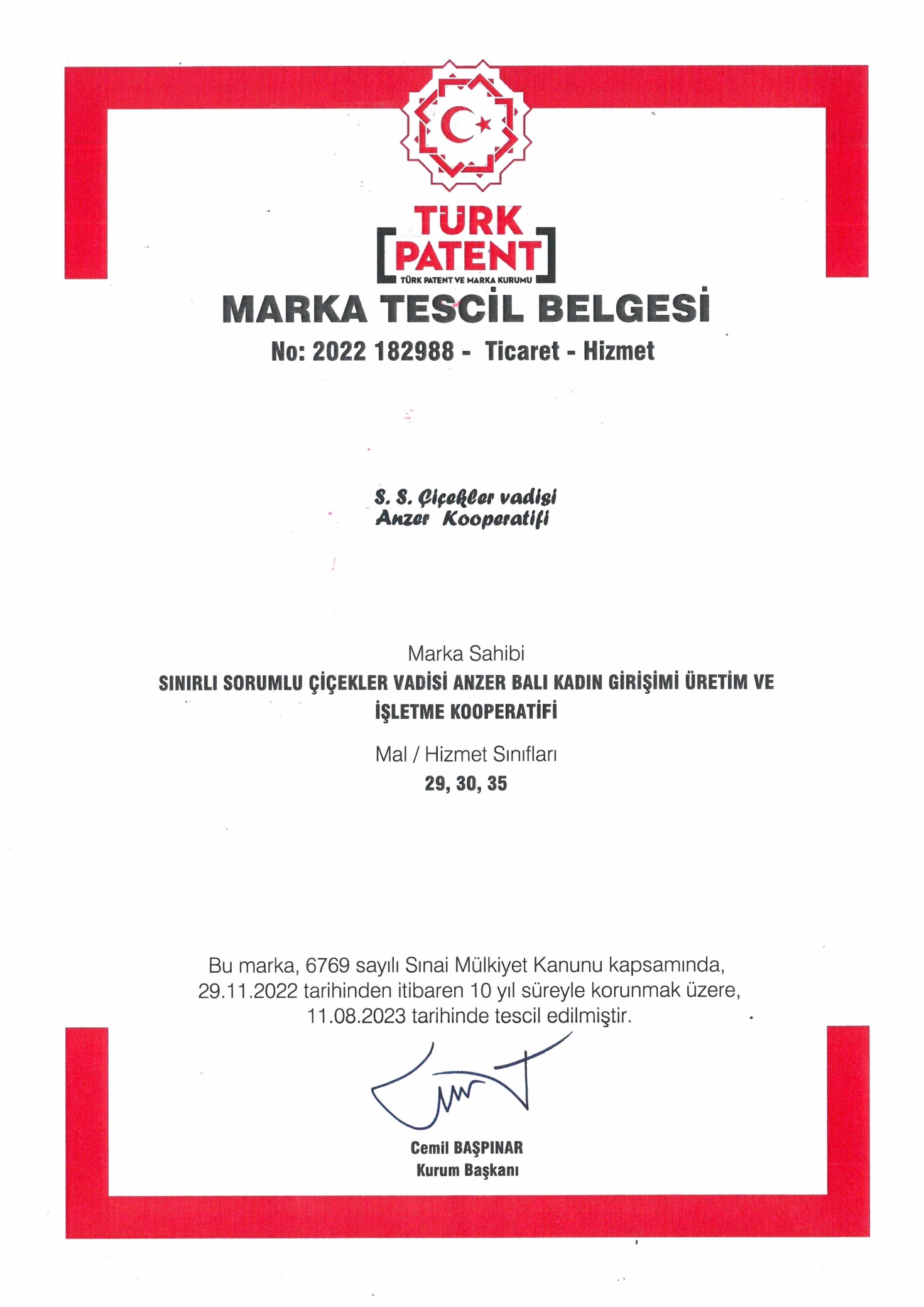 TÜRK PATENT
TÜRK PATENT VE MARKA KURUMU

MARKA TESCİL BELGESİ

No: 2022 182988 - Ticaret - Hizmet

S. S. Çiçekler vadisi
Anzer Kooperatifi

Marka Sahibi

SINIRLI SORUMLU ÇİÇEKLER VADİSİ ANZER BALI KADIN GİRİŞİMİ ÜRETİM VE İŞLETME KOOPERATİFİ

Mal / Hizmet Sınıfları

29, 30, 35

Bu marka, 6769 sayılı Sınai Mülkiyet Kanunu kapsamında, 29.11.2022 tarihinden itibaren 10 yıl süreyle korunmak üzere, 11.08.2023 tarihinde tescil edilmiştir.

Cemil BAŞPINAR
Kurum Başkanı